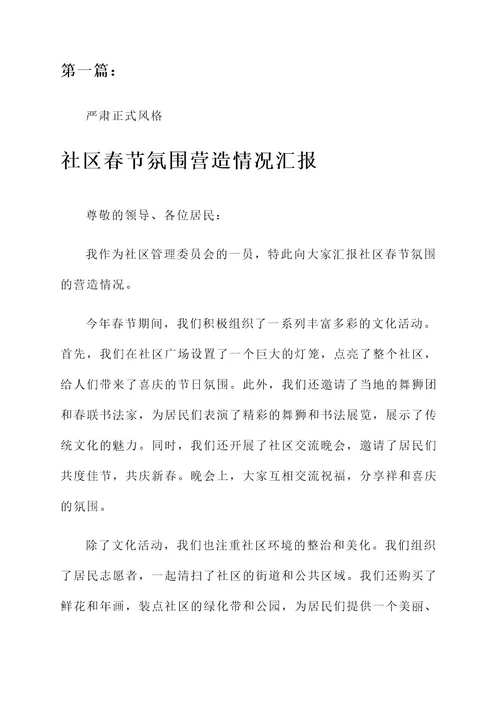 第一篇：

严肃正式风格

社区春节氛围营造情况汇报

尊敬的领导、各位居民：

我作为社区管理委员会的一员，特此向大家汇报社区春节氛围的营造情况。

今年春节期间，我们积极组织了一系列丰富多彩的文化活动。首先，我们在社区广场设置了一个巨大的灯笼，点亮了整个社区，给人们带来了喜庆的节日氛围。此外，我们还邀请了当地的舞狮团和春联书法家，为居民们表演了精彩的舞狮和书法展览，展示了传统文化的魅力。同时，我们还开展了社区交流晚会，邀请了居民们共度佳节，共庆新春。晚会上，大家互相交流祝福，分享祥和喜庆的氛围。

除了文化活动，我们也注重社区环境的整治和美化。我们组织了居民志愿者，一起清扫了社区的街道和公共区域。我们还购买了鲜花和年画，装点社区的绿化带和公园，为居民们提供一个美丽、